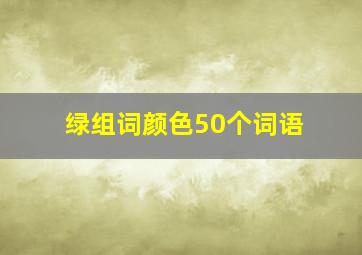 绿组词颜色50个词语